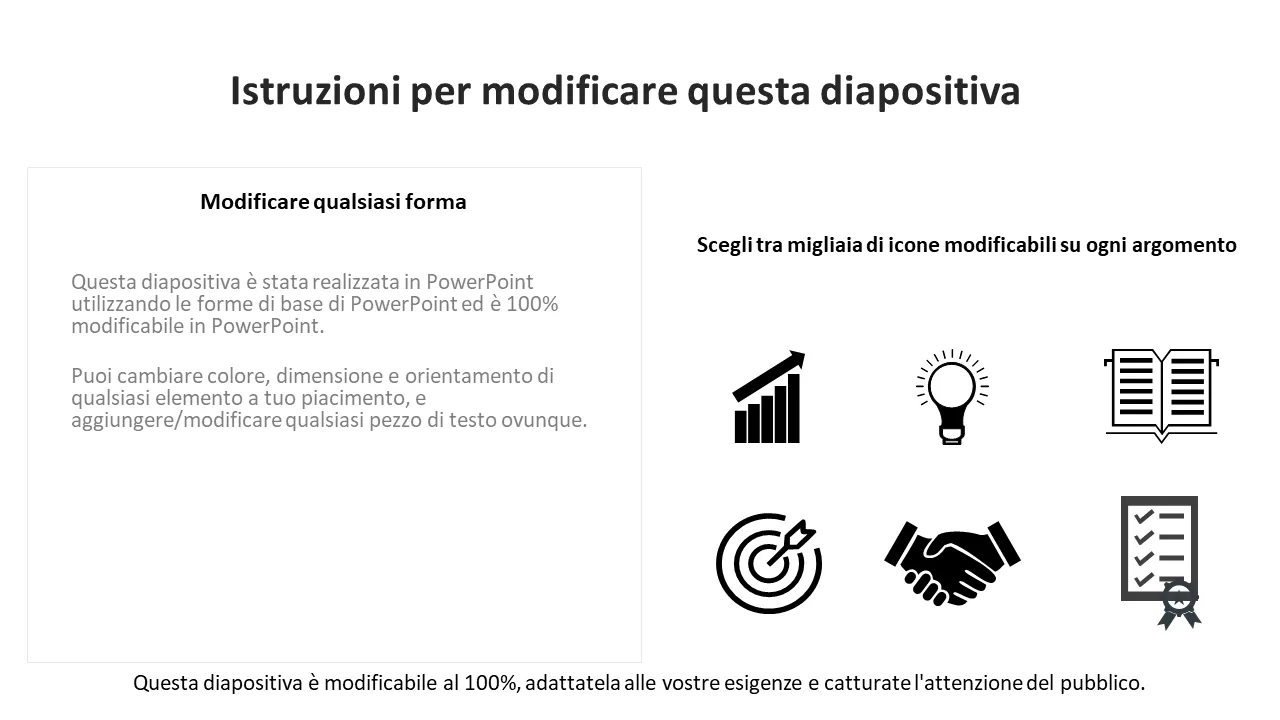 Istruzioni per modificare questa diapositiva

Modificare qualsiasi forma

Questa diapositiva è stata realizzata in PowerPoint utilizzando le forme di base di PowerPoint ed è 100% modificabile in PowerPoint.

Puoi cambiare colore, dimensione e orientamento di qualsiasi elemento a tuo piacimento, e aggiungere/modificare qualsiasi pezzo di testo ovunque.

Scegli tra migliaia di icone modificabili su ogni argomento

Questa diapositiva è modificabile al 100%, adattatela alle vostre esigenze e catturate l'attenzione del pubblico.